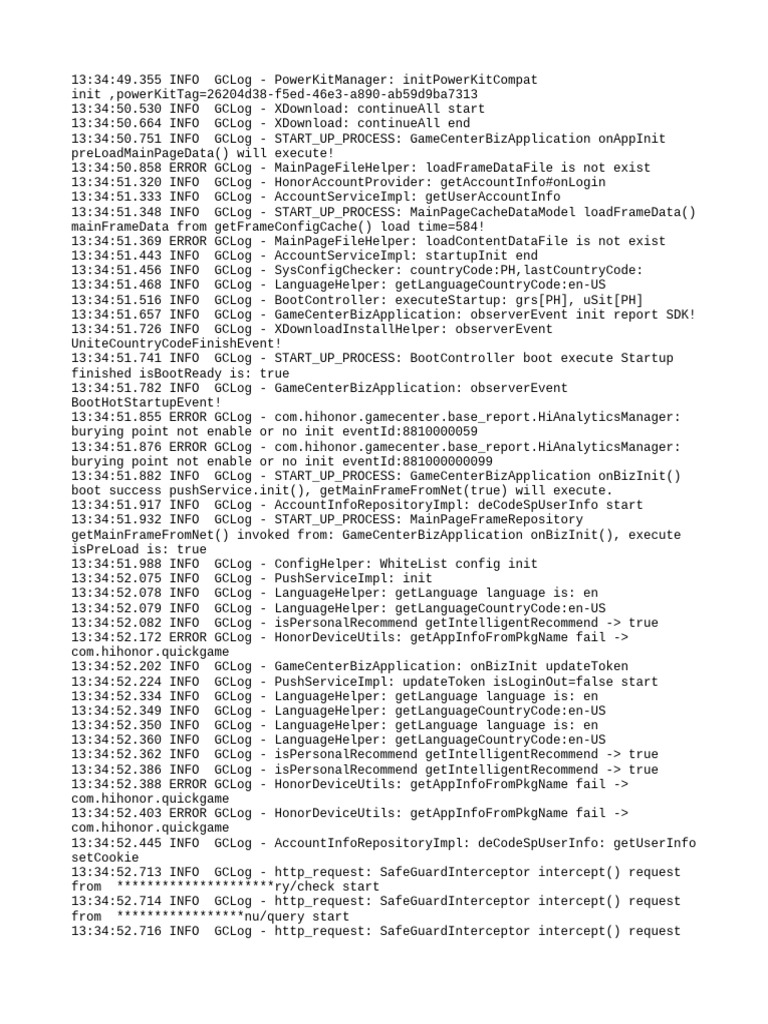 13:34:49.355 INFO  GCLog - PowerKitManager: initPowerKitCompat init ,powerKitTag=26204d38-f5ed-46e3-a890-ab59d9ba7313
13:34:50.530 INFO  GCLog - XDownload: continueAll start
13:34:50.664 INFO  GCLog - XDownload: continueAll end
13:34:50.751 INFO  GCLog - START_UP_PROCESS: GameCenterBizApplication onAppInit preLoadMainPageData() will execute!
13:34:50.858 ERROR GCLog - MainPageFileHelper: loadFrameDataFile is not exist
13:34:51.320 INFO  GCLog - HonorAccountProvider: getAccountInfo#onLogin
13:34:51.333 INFO  GCLog - AccountServiceImpl: getUserAccountInfo
13:34:51.348 INFO  GCLog - START_UP_PROCESS: MainPageCacheDataModel loadFrameData() mainFrameData from getFrameConfigCache() load time=584!
13:34:51.369 ERROR GCLog - MainPageFileHelper: loadContentDataFile is not exist
13:34:51.443 INFO  GCLog - AccountServiceImpl: startupInit end
13:34:51.456 INFO  GCLog - SysConfigChecker: countryCode:PH,lastCountryCode:
13:34:51.468 INFO  GCLog - LanguageHelper: getLanguageCountryCode:en-US
13:34:51.516 INFO  GCLog - BootController: executeStartup: grs[PH], uSit[PH]
13:34:51.657 INFO  GCLog - GameCenterBizApplication: observerEvent init report SDK!
13:34:51.726 INFO  GCLog - XDownloadInstallHelper: observerEvent UniteCountryCodeFinishEvent!
13:34:51.741 INFO  GCLog - START_UP_PROCESS: BootController boot execute Startup finished isBootReady is: true
13:34:51.782 INFO  GCLog - GameCenterBizApplication: observerEvent BootHotStartupEvent!
13:34:51.855 ERROR GCLog - com.hihonor.gamecenter.base_report.HiAnalyticsManager: burying point not enable or no init eventId:8810000059
13:34:51.876 ERROR GCLog - com.hihonor.gamecenter.base_report.HiAnalyticsManager: burying point not enable or no init eventId:881000000099
13:34:51.882 INFO  GCLog - START_UP_PROCESS: GameCenterBizApplication onBizInit() boot success pushService.init(), getMainFrameFromNet(true) will execute.
13:34:51.917 INFO  GCLog - AccountInfoRepositoryImpl: deCodeSpUserInfo start
13:34:51.932 INFO  GCLog - START_UP_PROCESS: MainPageFrameRepository getMainFrameFromNet() invoked from: GameCenterBizApplication onBizInit(), execute isPreLoad is: true
13:34:51.988 INFO  GCLog - ConfigHelper: WhiteList config init
13:34:52.075 INFO  GCLog - PushServiceImpl: init
13:34:52.078 INFO  GCLog - LanguageHelper: getLanguage language is: en
13:34:52.079 INFO  GCLog - LanguageHelper: getLanguageCountryCode:en-US
13:34:52.082 INFO  GCLog - isPersonalRecommend getIntelligentRecommend -> true
13:34:52.172 ERROR GCLog - HonorDeviceUtils: getAppInfoFromPkgName fail -> com.hihonor.quickgame
13:34:52.202 INFO  GCLog - GameCenterBizApplication: onBizInit updateToken
13:34:52.224 INFO  GCLog - PushServiceImpl: updateToken isLoginOut=false start
13:34:52.334 INFO  GCLog - LanguageHelper: getLanguage language is: en
13:34:52.349 INFO  GCLog - LanguageHelper: getLanguageCountryCode:en-US
13:34:52.350 INFO  GCLog - LanguageHelper: getLanguage language is: en
13:34:52.360 INFO  GCLog - LanguageHelper: getLanguageCountryCode:en-US
13:34:52.362 INFO  GCLog - isPersonalRecommend getIntelligentRecommend -> true
13:34:52.386 INFO  GCLog - isPersonalRecommend getIntelligentRecommend -> true
13:34:52.388 ERROR GCLog - HonorDeviceUtils: getAppInfoFromPkgName fail -> com.hihonor.quickgame
13:34:52.403 ERROR GCLog - HonorDeviceUtils: getAppInfoFromPkgName fail -> com.hihonor.quickgame
13:34:52.445 INFO  GCLog - AccountInfoRepositoryImpl: deCodeSpUserInfo: getUserInfo setCookie
13:34:52.713 INFO  GCLog - http_request: SafeGuardInterceptor intercept() request from  *********************ry/check start
13:34:52.714 INFO  GCLog - http_request: SafeGuardInterceptor intercept() request from  *****************nu/query start
13:34:52.716 INFO  GCLog - http_request: SafeGuardInterceptor intercept() request